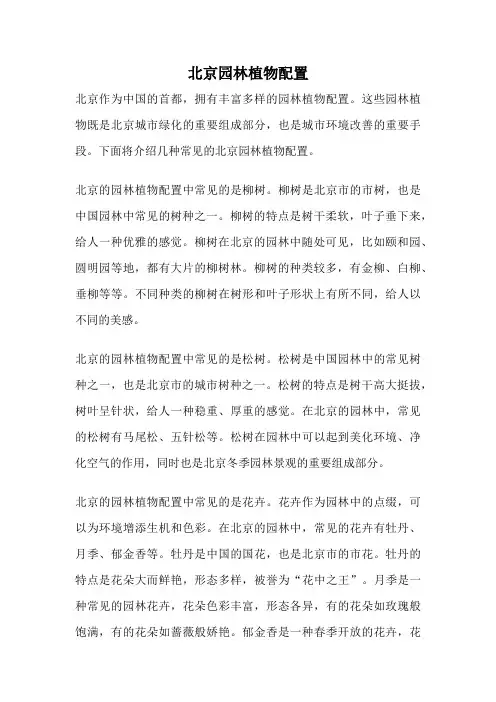 北京园林植物配置

北京作为中国的首都，拥有丰富多样的园林植物配置。这些园林植物既是北京城市绿化的重要组成部分，也是城市环境改善的重要手段。下面将介绍几种常见的北京园林植物配置。

北京的园林植物配置中常见的是柳树。柳树是北京市的市树，也是中国园林中常见的树种之一。柳树的特点是树干柔软，叶子垂下来，给人一种优雅的感觉。柳树在北京的园林中随处可见，比如颐和园、圆明园等地，都有大片的柳树林。柳树的种类较多，有金柳、白柳、垂柳等等。不同种类的柳树在树形和叶子形状上有所不同，给人以不同的美感。

北京的园林植物配置中常见的是松树。松树是中国园林中的常见树种之一，也是北京市的城市树种之一。松树的特点是树干高大挺拔，树叶呈针状，给人一种稳重、厚重的感觉。在北京的园林中，常见的松树有马尾松、五针松等。松树在园林中可以起到美化环境、净化空气的作用，同时也是北京冬季园林景观的重要组成部分。

北京的园林植物配置中常见的是花卉。花卉作为园林中的点缀，可以为环境增添生机和色彩。在北京的园林中，常见的花卉有牡丹、月季、郁金香等。牡丹是中国的国花，也是北京市的市花。牡丹的特点是花朵大而鲜艳，形态多样，被誉为“花中之王”。月季是一种常见的园林花卉，花朵色彩丰富，形态各异，有的花朵如玫瑰般饱满，有的花朵如蔷薇般娇艳。郁金香是一种春季开放的花卉，花